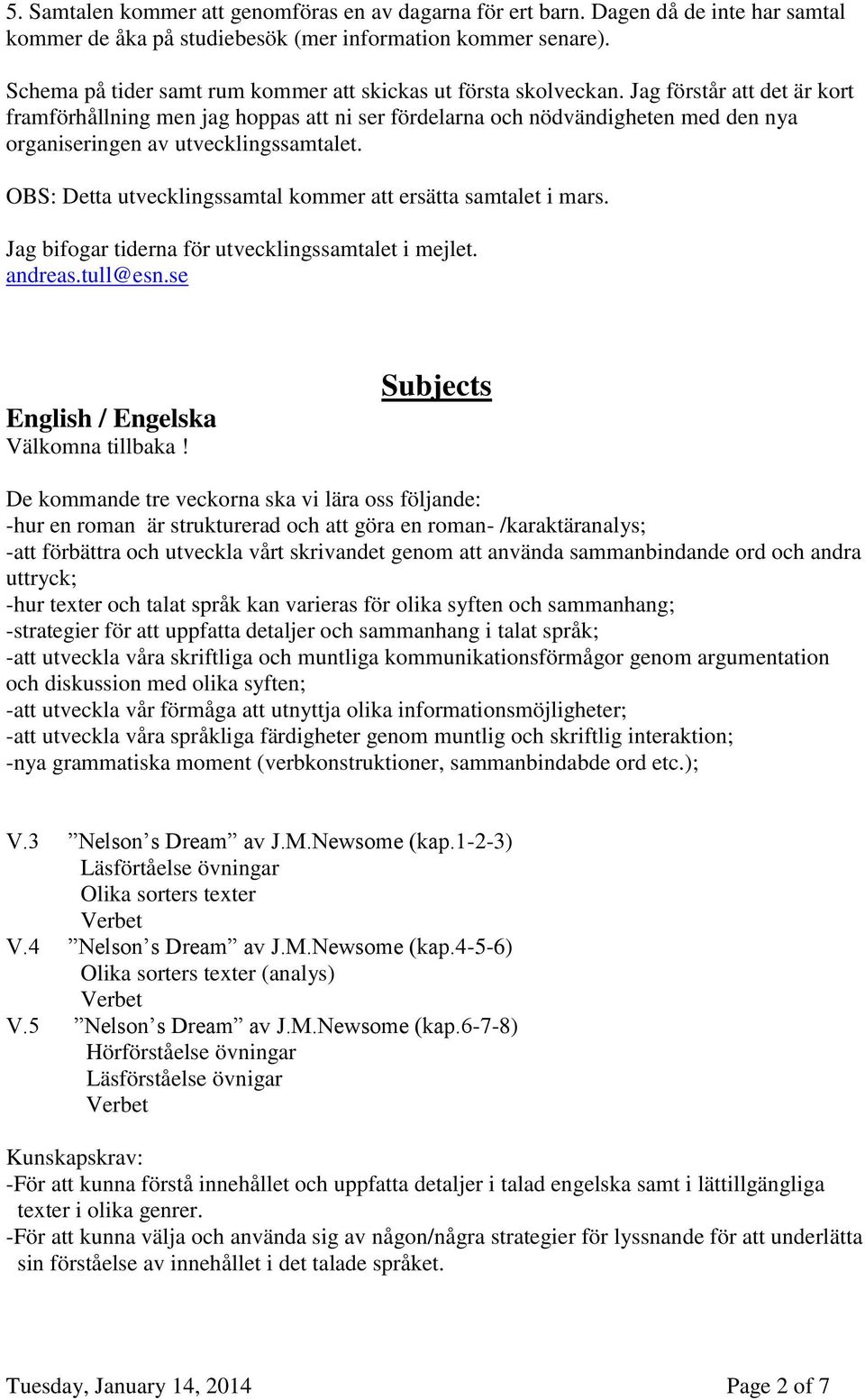 5. Samtalen kommer att genomföras en av dagarna för ert barn. Dagen då de inte har samtal kommer de åka på studiebesök (mer information kommer senare).

Schema på tider samt rum kommer att skickas ut första skolveckan. Jag förstår att det är kort framförhållning men jag hoppas att ni ser fördelarna och nödvändigheten med den nya organiseringen av utvecklingssamtalet.

OBS: Detta utvecklingssamtal kommer att ersätta samtalet i mars.

Jag bifogar tiderna för utvecklingssamtalet i mejlet.
andreas.tull@esn.se

Subjects

English / Engelska
Välkomna tillbaka !

De kommande tre veckorna ska vi lära oss följande:
-hur en roman är strukturerad och att göra en roman- /karaktäranalys;
-att förbättra och utveckla vårt skrivandet genom att använda sammanbindande ord och andra uttryck;
-hur texter och talat språk kan varieras för olika syften och sammanhang;
-strategier för att uppfatta detaljer och sammanhang i talat språk;
-att utveckla våra skriftliga och muntliga kommunikationsförmågor genom argumentation och diskussion med olika syften;
-att utveckla vår förmåga att utnyttja olika informationsmöjligheter;
-att utveckla våra språkliga färdigheter genom muntlig och skriftlig interaktion;
-nya grammatiska moment (verbkonstruktioner, sammanbindabde ord etc.);

V.3 ”Nelson’s Dream” av J.M.Newsome (kap.1-2-3)
Läsförtåelse övningar
Olika sorters texter
Verbet
V.4 ”Nelson’s Dream” av J.M.Newsome (kap.4-5-6)
Olika sorters texter (analys)
Verbet
V.5 ”Nelson’s Dream” av J.M.Newsome (kap.6-7-8)
Hörförståelse övningar
Läsförståelse övnigar
Verbet

Kunskapskrav:
-För att kunna förstå innehållet och uppfatta detaljer i talad engelska samt i lättillgängliga texter i olika genrer.
-För att kunna välja och använda sig av någon/några strategier för lyssnande för att underlätta sin förståelse av innehållet i det talade språket.

Tuesday, January 14, 2014 Page 2 of 7